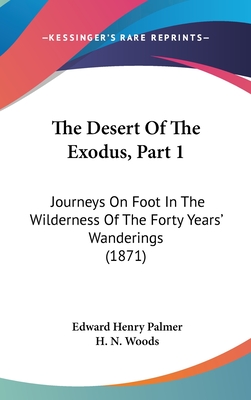 —KESSINGER'S RARE REPRINTS—

The Desert Of The Exodus, Part 1

Journeys On Foot In The Wilderness Of The Forty Years' Wanderings (1871)

Edward Henry Palmer
H. N. Woods